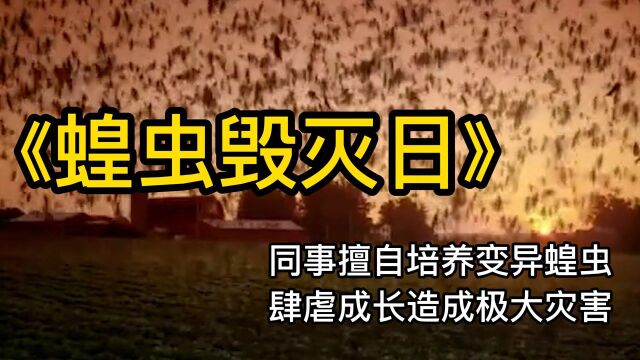 《蝗虫毁灭日》

同事擅自培养变异蝗虫
肆虐成长造成极大灾害